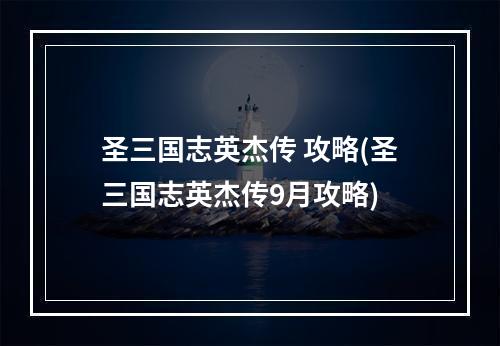 圣三国志英杰传 攻略(圣三国志英杰传9月攻略)